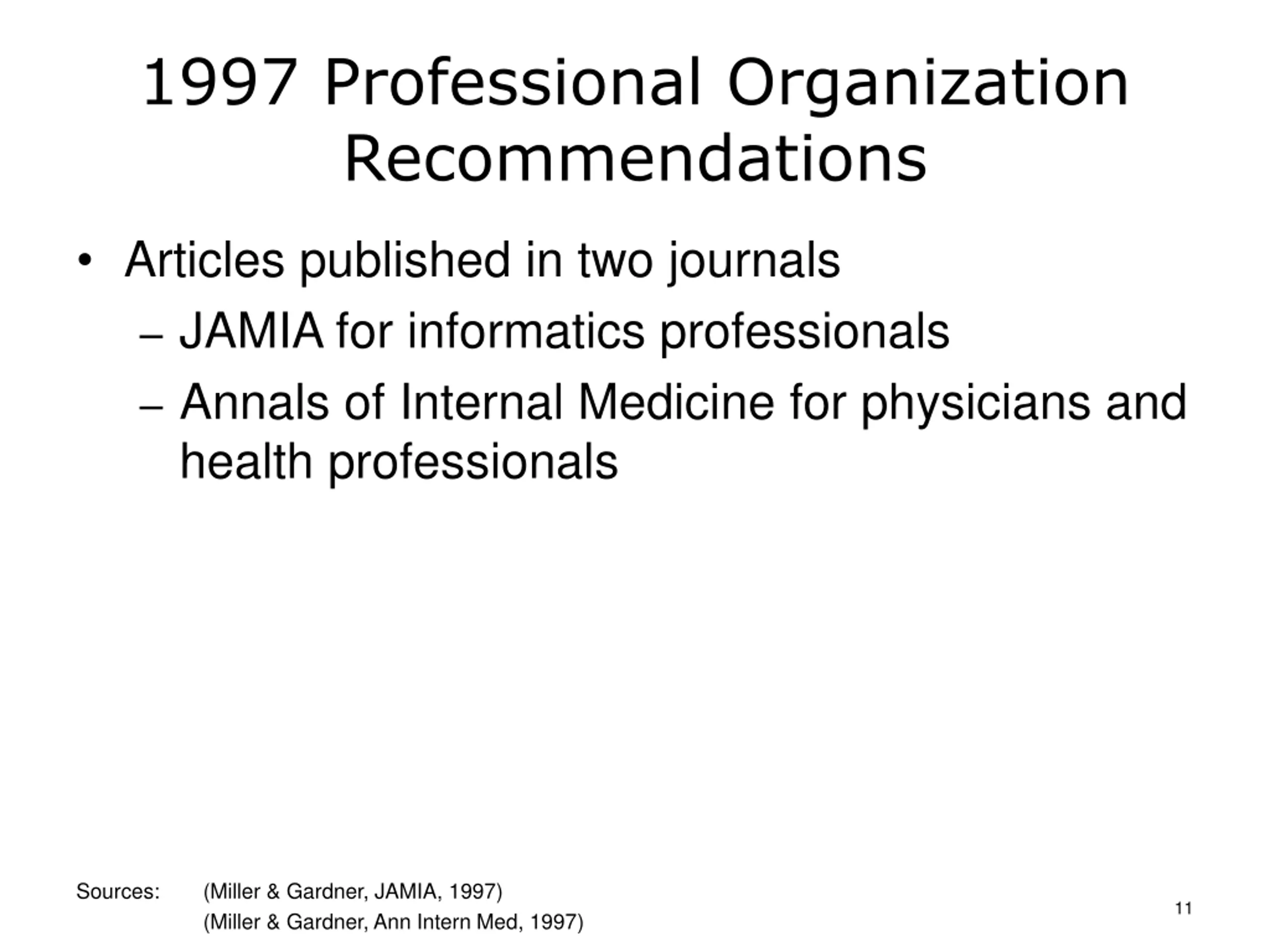 1997 Professional Organization Recommendations

• Articles published in two journals
– JAMIA for informatics professionals
– Annals of Internal Medicine for physicians and health professionals

Sources: (Miller & Gardner, JAMIA, 1997)
(Miller & Gardner, Ann Intern Med, 1997)

11